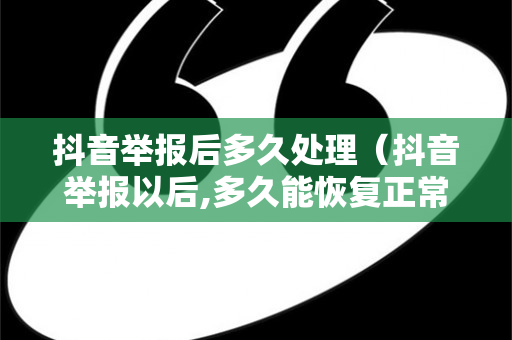 抖音举报后多久处理（抖音举报以后,多久能恢复正常